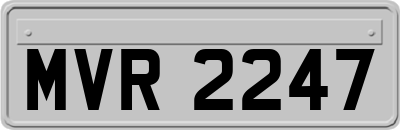 MVR 2247